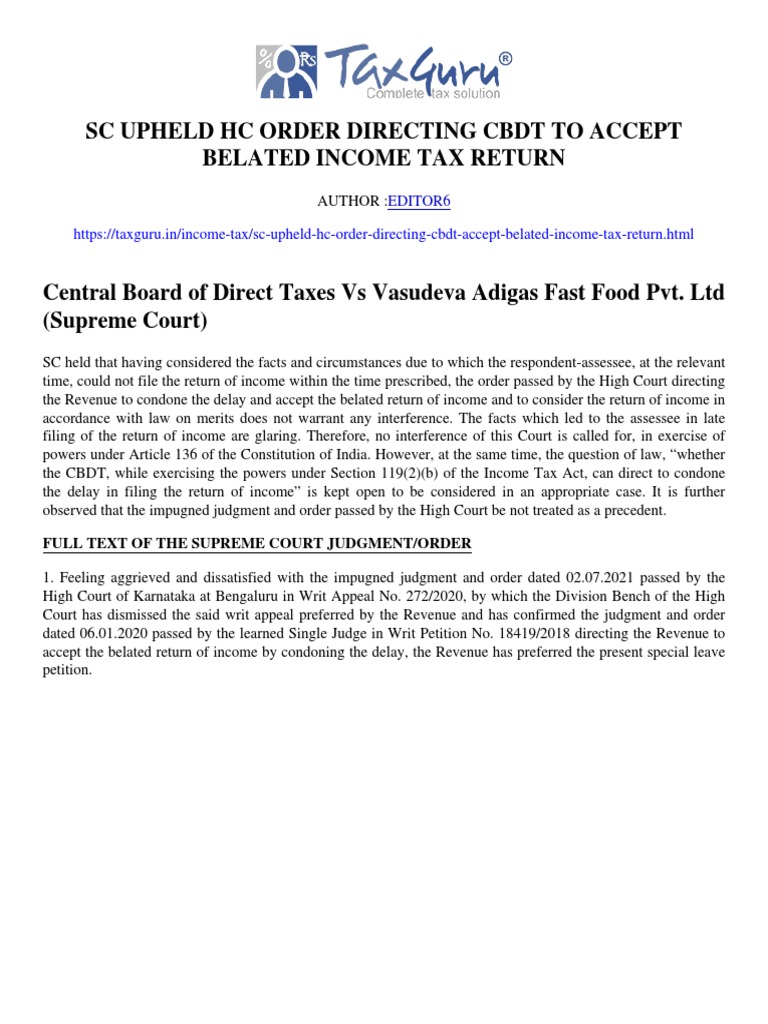 TaxGuru®
Complete tax solution

SC UPHELD HC ORDER DIRECTING CBDT TO ACCEPT BELATED INCOME TAX RETURN

AUTHOR :EDITOR6

https://taxguru.in/income-tax/sc-upheld-hc-order-directing-cbdt-accept-belated-income-tax-return.html

Central Board of Direct Taxes Vs Vasudeva Adigas Fast Food Pvt. Ltd (Supreme Court)

SC held that having considered the facts and circumstances due to which the respondent-assessee, at the relevant time, could not file the return of income within the time prescribed, the order passed by the High Court directing the Revenue to condone the delay and accept the belated return of income and to consider the return of income in accordance with law on merits does not warrant any interference. The facts which led to the assessee in late filing of the return of income are glaring. Therefore, no interference of this Court is called for, in exercise of powers under Article 136 of the Constitution of India. However, at the same time, the question of law, “whether the CBDT, while exercising the powers under Section 119(2)(b) of the Income Tax Act, can direct to condone the delay in filing the return of income” is kept open to be considered in an appropriate case. It is further observed that the impugned judgment and order passed by the High Court be not treated as a precedent.

FULL TEXT OF THE SUPREME COURT JUDGMENT/ORDER

1. Feeling aggrieved and dissatisfied with the impugned judgment and order dated 02.07.2021 passed by the High Court of Karnataka at Bengaluru in Writ Appeal No. 272/2020, by which the Division Bench of the High Court has dismissed the said writ appeal preferred by the Revenue and has confirmed the judgment and order dated 06.01.2020 passed by the learned Single Judge in Writ Petition No. 18419/2018 directing the Revenue to accept the belated return of income by condoning the delay, the Revenue has preferred the present special leave petition.